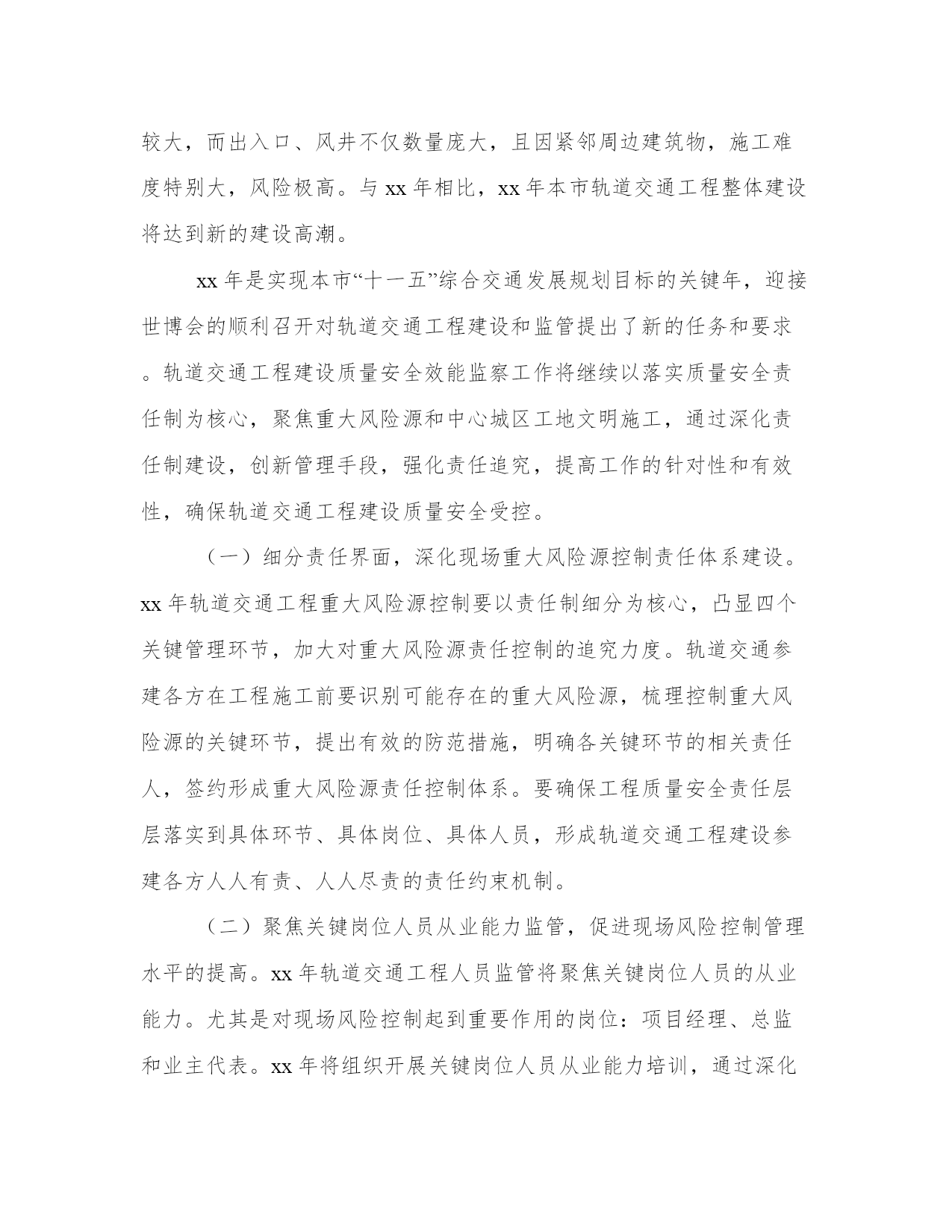 较大，而出入口、风井不仅数量庞大，且因紧邻周边建筑物，施工难度特别大，风险极高。与 xx 年相比，xx 年本市轨道交通工程整体建设将达到新的建设高潮。

xx 年是实现本市“十一五”综合交通发展规划目标的关键年，迎接世博会的顺利召开对轨道交通工程建设和监管提出了新的任务和要求。轨道交通工程建设质量安全效能监察工作将继续以落实质量安全责任制为核心，聚焦重大风险源和中心城区工地文明施工，通过深化责任制建设，创新管理手段，强化责任追究，提高工作的针对性和有效性，确保轨道交通工程建设质量安全受控。

（一）细分责任界面，深化现场重大风险源控制责任体系建设。xx 年轨道交通工程重大风险源控制要以责任制细分为核心，凸显四个关键管理环节，加大对重大风险源责任控制的追究力度。轨道交通参建各方在工程施工前要识别可能存在的重大风险源，梳理控制重大风险源的关键环节，提出有效的防范措施，明确各关键环节的相关责任人，签约形成重大风险源责任控制体系。要确保工程质量安全责任层层落实到具体环节、具体岗位、具体人员，形成轨道交通工程建设参建各方人人有责、人人尽责的责任约束机制。

（二）聚焦关键岗位人员从业能力监管，促进现场风险控制管理水平的提高。xx 年轨道交通工程人员监管将聚焦关键岗位人员的从业能力。尤其是对现场风险控制起到重要作用的岗位：项目经理、总监和业主代表。xx 年将组织开展关键岗位人员从业能力培训，通过深化